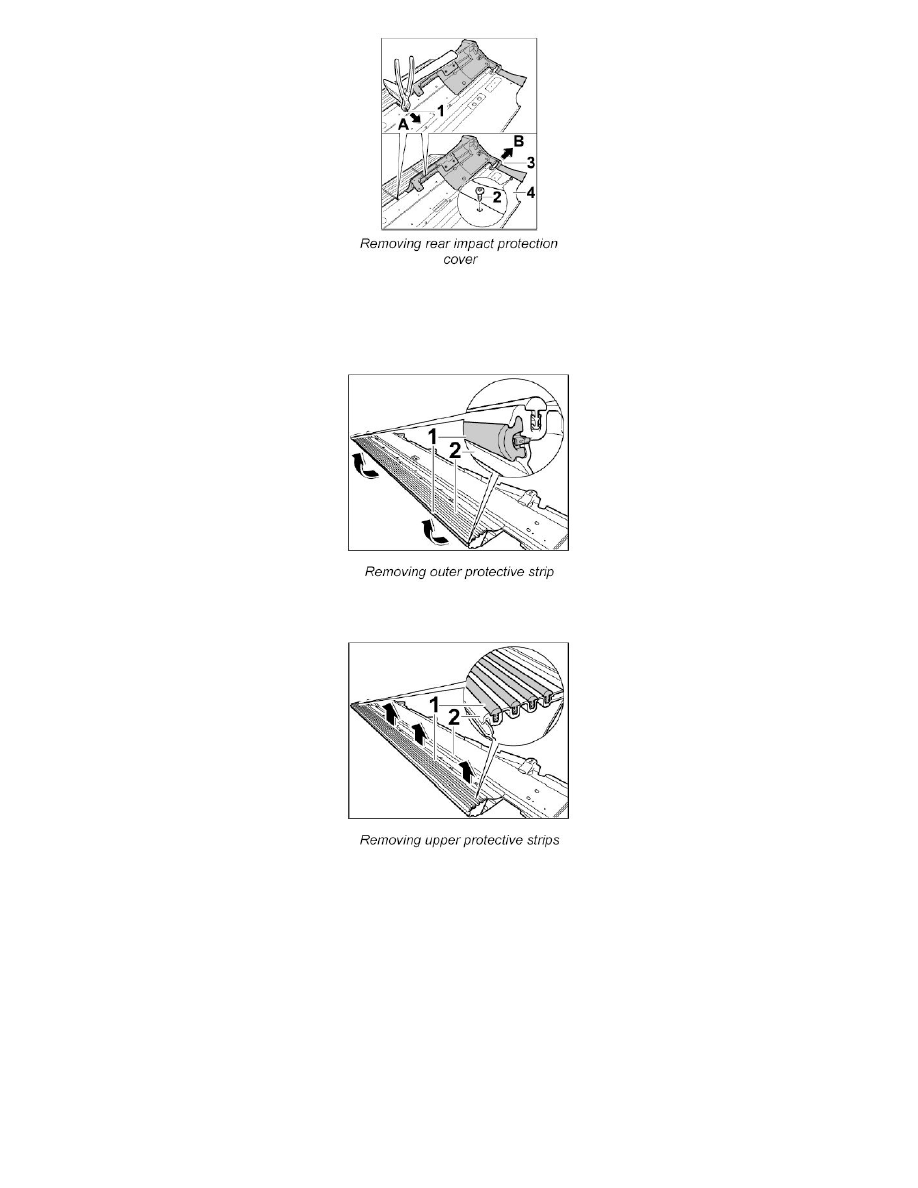 A
1
B
3
2
4

Removing rear impact protection cover

1
2

Removing outer protective strip

1
2

Removing upper protective strips